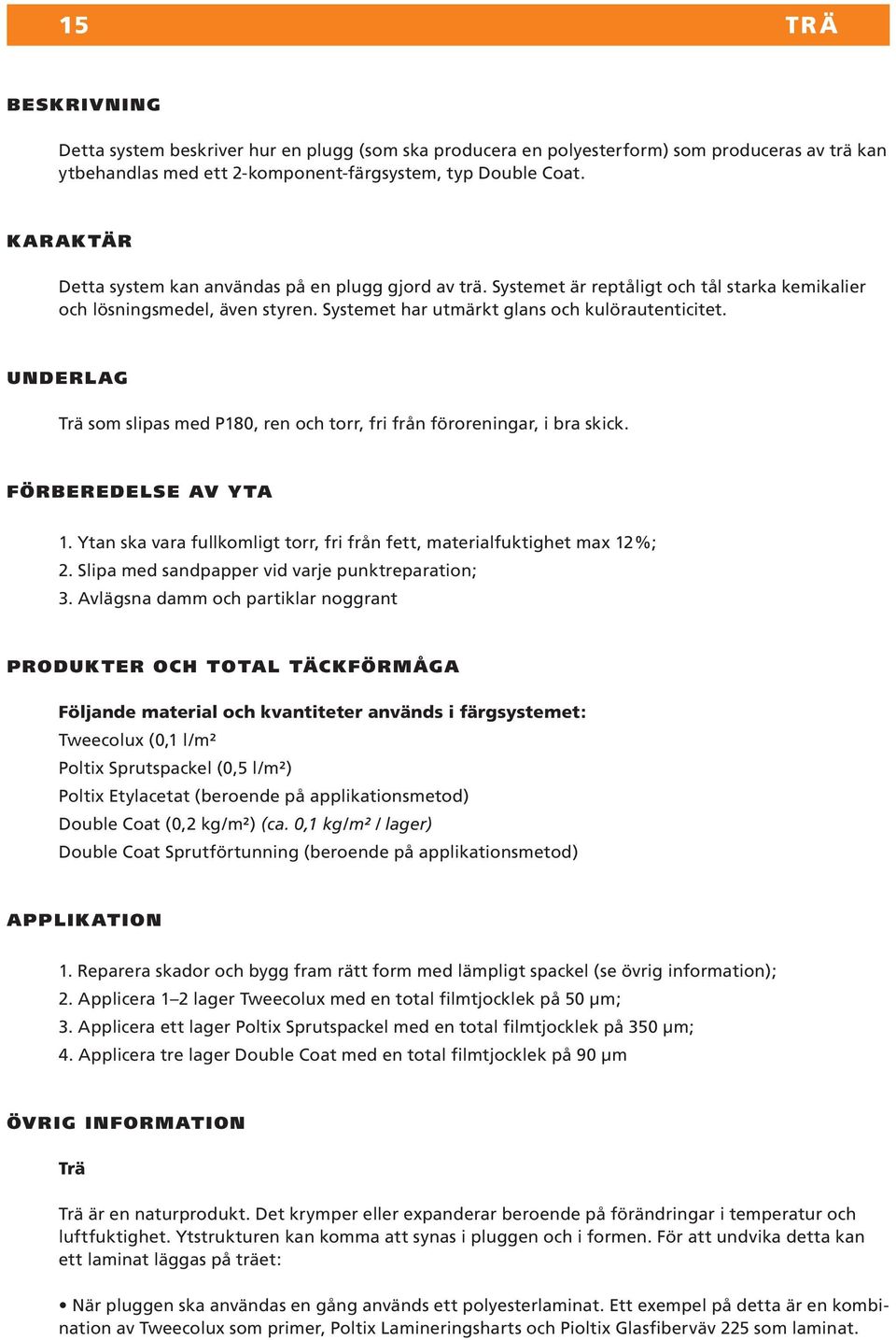 15 TRÄ

BESKRIVNING

Detta system beskriver hur en plugg (som ska producera en polyesterform) som produceras av trä kan ytbehandlas med ett 2-komponent-färgsystem, typ Double Coat.

KARAKTÄR

Detta system kan användas på en plugg gjord av trä. Systemet är reptåligt och tål starka kemikalier och lösningsmedel, även styren. Systemet har utmärkt glans och kulörautenticitet.

UNDERLAG

Trä som slipas med P180, ren och torr, fri från föroreningar, i bra skick.

FÖRBEREDELSE AV YTA

1. Ytan ska vara fullkomligt torr, fri från fett, materialfuktighet max 12%;
2. Slipa med sandpapper vid varje punktreparation;
3. Avlägsna damm och partiklar noggrant

PRODUKTER OCH TOTAL TÄCKFÖRMÅGA

Följande material och kvantiteter används i färgsystemet:
Tweecolux (0,1 l/m²
Poltix Sprutspackel (0,5 l/m²)
Poltix Etylacetat (beroende på applikationsmetod)
Double Coat (0,2 kg/m²) (ca. 0,1 kg/m² / lager)
Double Coat Sprutförtunning (beroende på applikationsmetod)

APPLIKATION

1. Reparera skador och bygg fram rätt form med lämpligt spackel (se övrig information);
2. Applicera 1–2 lager Tweecolux med en total filmtjocklek på 50 μm;
3. Applicera ett lager Poltix Sprutspackel med en total filmtjocklek på 350 μm;
4. Applicera tre lager Double Coat med en total filmtjocklek på 90 μm

ÖVRIG INFORMATION

Trä

Trä är en naturprodukt. Det krymper eller expanderar beroende på förändringar i temperatur och luftfuktighet. Ytstrukturen kan komma att synas i pluggen och i formen. För att undvika detta kan ett laminat läggas på träet:

• När pluggen ska användas en gång används ett polyesterlaminat. Ett exempel på detta är en kombination av Tweecolux som primer, Poltix Lamineringsharts och Pioltix Glasfiberväv 225 som laminat.